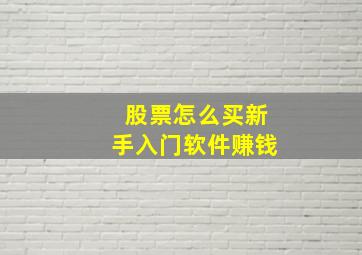 股票怎么买新
手入门软件赚钱